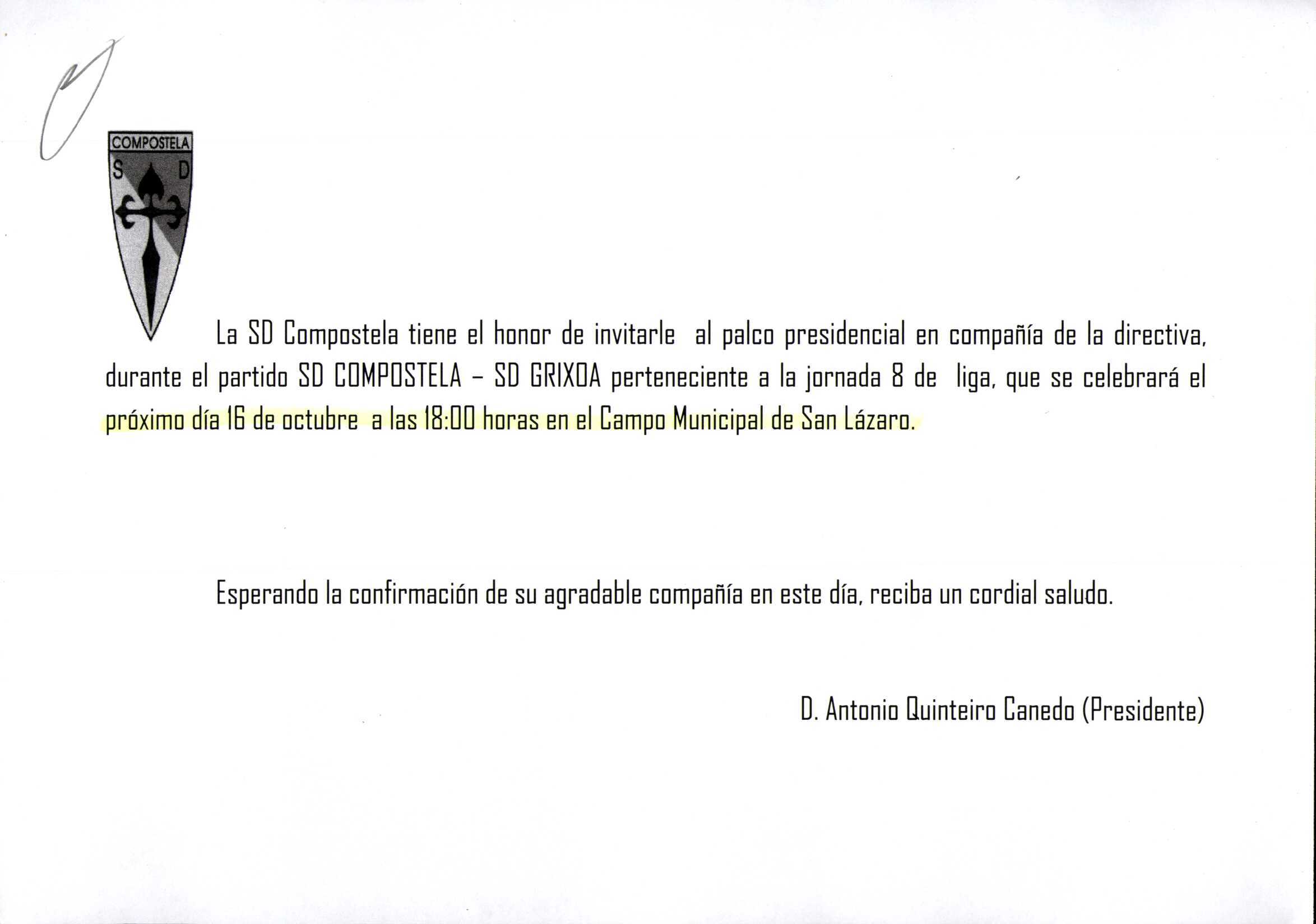 COMPOSTELA
S D

La SD Compostela tiene el honor de invitarle al palco presidencial en compañía de la directiva, durante el partido SD COMPOSTELA – SD GRIXOA perteneciente a la jornada 8 de liga, que se celebrará el próximo día 16 de octubre a las 18:00 horas en el Campo Municipal de San Lázaro.

Esperando la confirmación de su agradable compañía en este día, reciba un cordial saludo.

D. Antonio Quinteiro Canedo (Presidente)